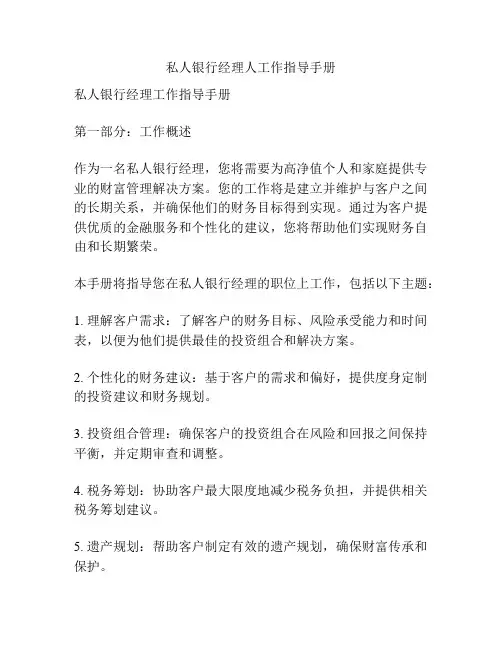 私人银行经理人工作指导手册

私人银行经理工作指导手册

第一部分：工作概述

作为一名私人银行经理，您将需要为高净值个人和家庭提供专业的财富管理解决方案。您的工作将是建立并维护与客户之间的长期关系，并确保他们的财务目标得到实现。通过为客户提供优质的金融服务和个性化的建议，您将帮助他们实现财务自由和长期繁荣。

本手册将指导您在私人银行经理的职位上工作，包括以下主题：

1. 理解客户需求：了解客户的财务目标、风险承受能力和时间表，以便为他们提供最佳的投资组合和解决方案。

2. 个性化的财务建议：基于客户的需求和偏好，提供度身定制的投资建议和财务规划。

3. 投资组合管理：确保客户的投资组合在风险和回报之间保持平衡，并定期审查和调整。

4. 税务筹划：协助客户最大限度地减少税务负担，并提供相关税务筹划建议。

5. 遗产规划：帮助客户制定有效的遗产规划，确保财富传承和保护。